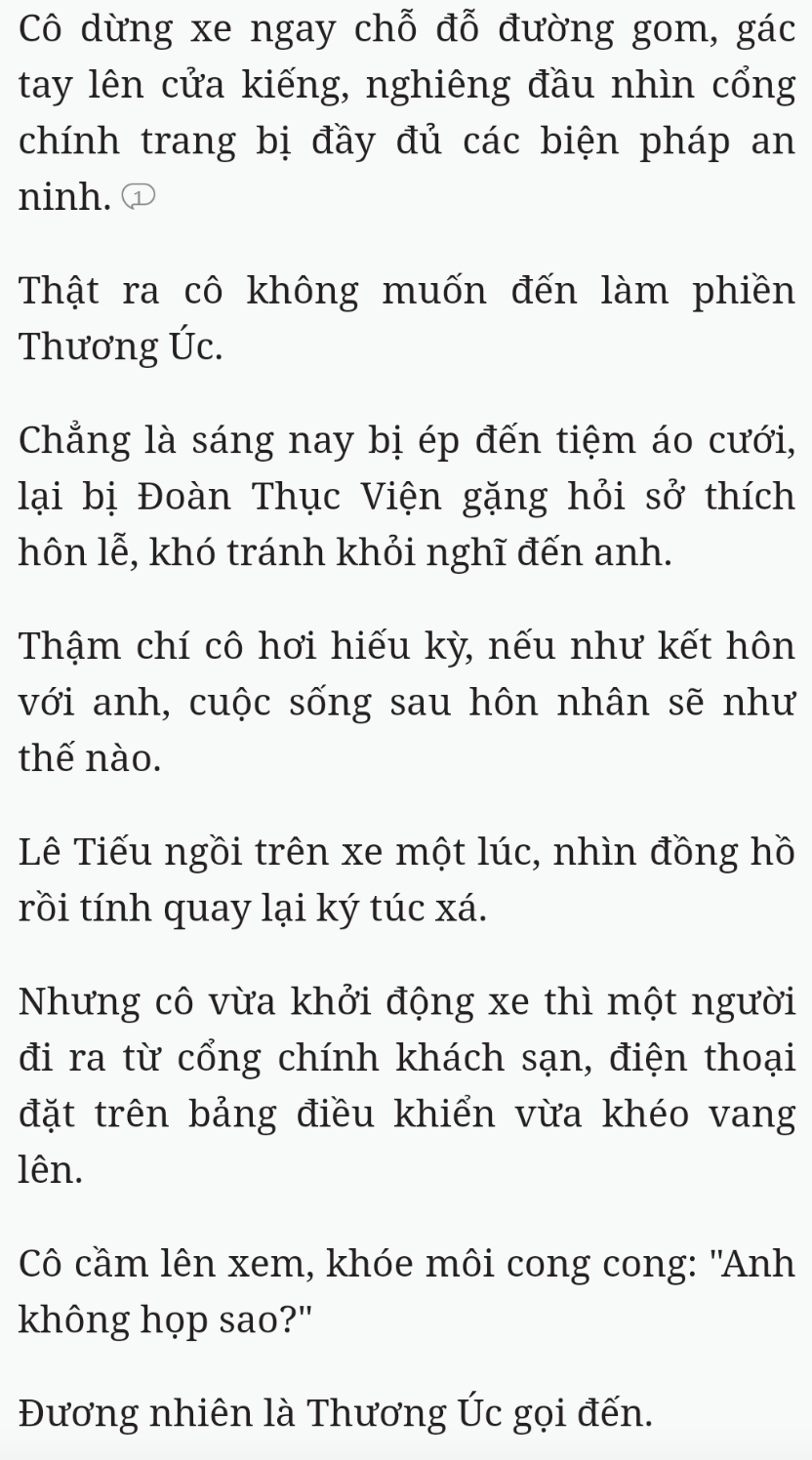 Cô dừng xe ngay chỗ đỗ đường gom, gác tay lên cửa kiếng, nghiêng đầu nhìn cổng chính trang bị đầy đủ các biện pháp an ninh. 1

Thật ra cô không muốn đến làm phiền Thương Úc.

Chẳng là sáng nay bị ép đến tiệm áo cưới, lại bị Đoàn Thục Viện gặng hỏi sở thích hôn lễ, khó tránh khỏi nghĩ đến anh.

Thậm chí cô hơi hiếu kỳ, nếu như kết hôn với anh, cuộc sống sau hôn nhân sẽ như thế nào.

Lê Tiếu ngồi trên xe một lúc, nhìn đồng hồ rồi tính quay lại ký túc xá.

Nhưng cô vừa khởi động xe thì một người đi ra từ cổng chính khách sạn, điện thoại đặt trên bảng điều khiển vừa khéo vang lên.

Cô cầm lên xem, khóe môi cong cong: "Anh không họp sao?"

Đương nhiên là Thương Úc gọi đến.